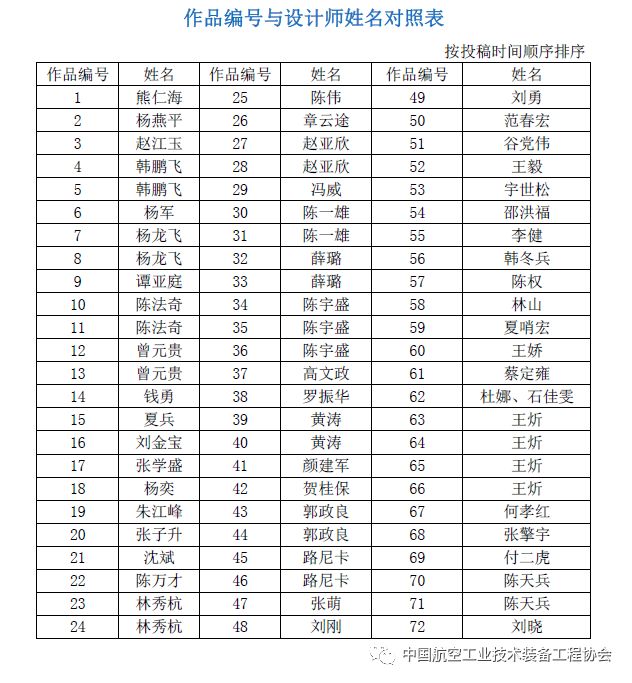 作品编号与设计师姓名对照表

按投稿时间顺序排序

| 作品编号 | 姓名 | 作品编号 | 姓名 | 作品编号 | 姓名 |
|---|---|---|---|---|---|
| 1 | 熊仁海 | 25 | 陈伟 | 49 | 刘勇 |
| 2 | 杨燕平 | 26 | 章云途 | 50 | 范春宏 |
| 3 | 赵江玉 | 27 | 赵亚欣 | 51 | 谷党伟 |
| 4 | 韩鹏飞 | 28 | 赵亚欣 | 52 | 王毅 |
| 5 | 韩鹏飞 | 29 | 冯威 | 53 | 宇世松 |
| 6 | 杨军 | 30 | 陈一雄 | 54 | 邵洪福 |
| 7 | 杨龙飞 | 31 | 陈一雄 | 55 | 李健 |
| 8 | 杨龙飞 | 32 | 薛璐 | 56 | 韩冬兵 |
| 9 | 谭亚庭 | 33 | 薛璐 | 57 | 陈权 |
| 10 | 陈法奇 | 34 | 陈宇盛 | 58 | 林山 |
| 11 | 陈法奇 | 35 | 陈宇盛 | 59 | 夏哨宏 |
| 12 | 曾元贵 | 36 | 陈宇盛 | 60 | 王娇 |
| 13 | 曾元贵 | 37 | 高文政 | 61 | 蔡定雍 |
| 14 | 钱勇 | 38 | 罗振华 | 62 | 杜娜、石佳雯 |
| 15 | 夏兵 | 39 | 黄涛 | 63 | 王炘 |
| 16 | 刘金宝 | 40 | 黄涛 | 64 | 王炘 |
| 17 | 张学盛 | 41 | 颜建军 | 65 | 王炘 |
| 18 | 杨奕 | 42 | 贺桂保 | 66 | 王炘 |
| 19 | 朱江峰 | 43 | 郭政良 | 67 | 何孝红 |
| 20 | 张子升 | 44 | 郭政良 | 68 | 张擎宇 |
| 21 | 沈斌 | 45 | 路尼卡 | 69 | 付二虎 |
| 22 | 陈万才 | 46 | 路尼卡 | 70 | 陈天兵 |
| 23 | 林秀杭 | 47 | 张萌 | 71 | 陈天兵 |
| 24 | 林秀杭 | 48 | 刘刚 | 72 | 刘晓 |

中国航空工业技术装备工程协会